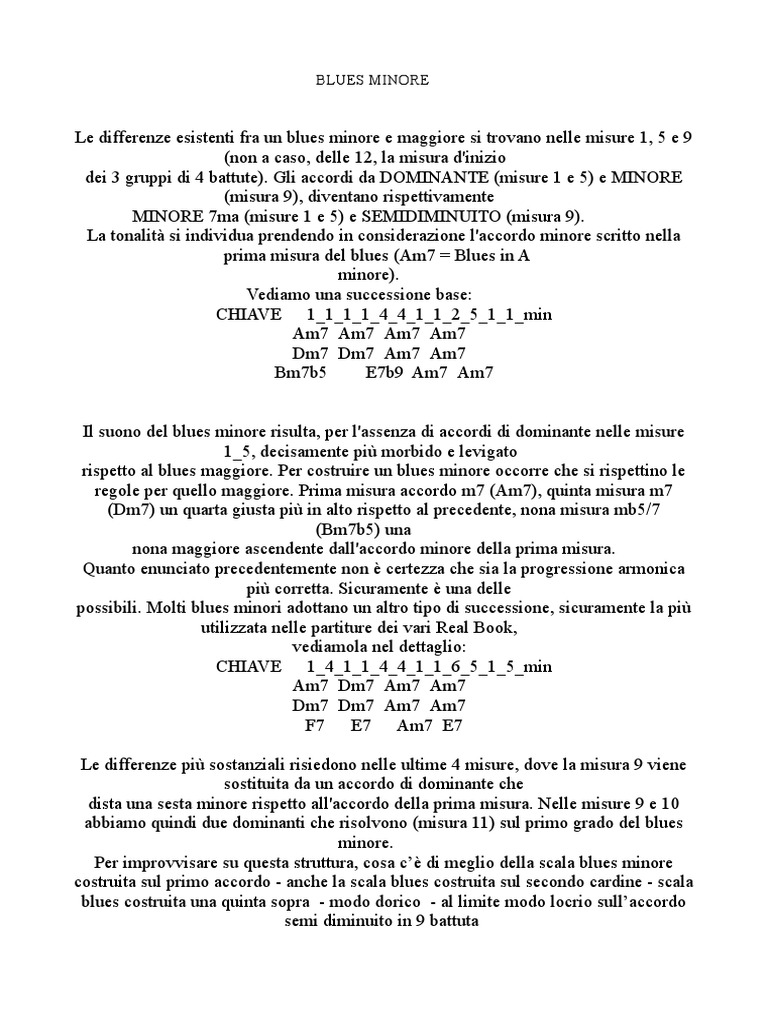 BLUES MINORE

Le differenze esistenti fra un blues minore e maggiore si trovano nelle misure 1, 5 e 9 (non a caso, delle 12, la misura d'inizio dei 3 gruppi di 4 battute). Gli accordi da DOMINANTE (misure 1 e 5) e MINORE (misura 9), diventano rispettivamente MINORE 7ma (misure 1 e 5) e SEMIDIMINUITO (misura 9).
La tonalità si individua prendendo in considerazione l'accordo minore scritto nella prima misura del blues (Am7 = Blues in A minore).
Vediamo una successione base:
CHIAVE 1_1_1_1_4_4_1_1_2_5_1_1_min
Am7 Am7 Am7 Am7
Dm7 Dm7 Am7 Am7
Bm7b5 E7b9 Am7 Am7

Il suono del blues minore risulta, per l'assenza di accordi di dominante nelle misure 1_5, decisamente più morbido e levigato rispetto al blues maggiore. Per costruire un blues minore occorre che si rispettino le regole per quello maggiore. Prima misura accordo m7 (Am7), quinta misura m7 (Dm7) un quarta giusta più in alto rispetto al precedente, nona misura mb5/7 (Bm7b5) una nona maggiore ascendente dall'accordo minore della prima misura.
Quanto enunciato precedentemente non è certezza che sia la progressione armonica più corretta. Sicuramente è una delle possibili. Molti blues minori adottano un altro tipo di successione, sicuramente la più utilizzata nelle partiture dei vari Real Book, vediamola nel dettaglio:
CHIAVE 1_4_1_1_4_4_1_1_6_5_1_5_min
Am7 Dm7 Am7 Am7
Dm7 Dm7 Am7 Am7
F7 E7 Am7 E7

Le differenze più sostanziali risiedono nelle ultime 4 misure, dove la misura 9 viene sostituita da un accordo di dominante che dista una sesta minore rispetto all'accordo della prima misura. Nelle misure 9 e 10 abbiamo quindi due dominanti che risolvono (misura 11) sul primo grado del blues minore.
Per improvvisare su questa struttura, cosa c'è di meglio della scala blues minore costruita sul primo accordo - anche la scala blues costruita sul secondo cardine - scala blues costruita una quinta sopra - modo dorico - al limite modo locrio sull'accordo semi diminuito in 9 battuta